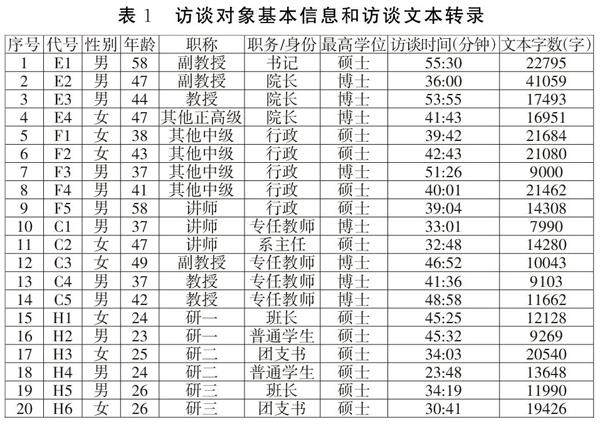 表 1　访谈对象基本信息和访谈文本转录

| 序号 | 代号 | 性别 | 年龄 | 职称 | 职务/身份 | 最高学位 | 访谈时间(分钟) | 文本字数(字) |
|---|---|---|---|---|---|---|---|---|
| 1 | E1 | 男 | 58 | 副教授 | 书记 | 硕士 | 55:30 | 22795 |
| 2 | E2 | 男 | 47 | 副教授 | 院长 | 博士 | 36:00 | 41059 |
| 3 | E3 | 男 | 44 | 教授 | 院长 | 博士 | 53:55 | 17493 |
| 4 | E4 | 女 | 47 | 其他正高级 | 院长 | 博士 | 41:43 | 16951 |
| 5 | F1 | 女 | 38 | 其他中级 | 行政 | 硕士 | 39:42 | 21684 |
| 6 | F2 | 女 | 43 | 其他中级 | 行政 | 硕士 | 42:43 | 21080 |
| 7 | F3 | 男 | 37 | 其他中级 | 行政 | 博士 | 51:26 | 9000 |
| 8 | F4 | 男 | 41 | 其他中级 | 行政 | 硕士 | 40:01 | 21462 |
| 9 | F5 | 男 | 58 | 讲师 | 行政 | 硕士 | 39:04 | 14308 |
| 10 | C1 | 男 | 37 | 讲师 | 专任教师 | 博士 | 33:01 | 7990 |
| 11 | C2 | 女 | 47 | 讲师 | 系主任 | 硕士 | 32:48 | 14280 |
| 12 | C3 | 女 | 49 | 副教授 | 专任教师 | 博士 | 46:52 | 10043 |
| 13 | C4 | 男 | 37 | 教授 | 专任教师 | 博士 | 41:36 | 9103 |
| 14 | C5 | 男 | 42 | 教授 | 专任教师 | 博士 | 48:58 | 11662 |
| 15 | H1 | 女 | 24 | 研一 | 班长 | 硕士 | 45:25 | 12128 |
| 16 | H2 | 男 | 23 | 研一 | 普通学生 | 硕士 | 45:32 | 9269 |
| 17 | H3 | 女 | 25 | 研二 | 团支书 | 硕士 | 34:03 | 20540 |
| 18 | H4 | 男 | 24 | 研二 | 普通学生 | 硕士 | 23:48 | 13648 |
| 19 | H5 | 男 | 26 | 研三 | 班长 | 硕士 | 34:19 | 11990 |
| 20 | H6 | 女 | 26 | 研三 | 团支书 | 硕士 | 30:41 | 19426 |